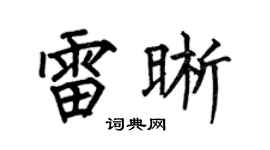 雷晰

词典网